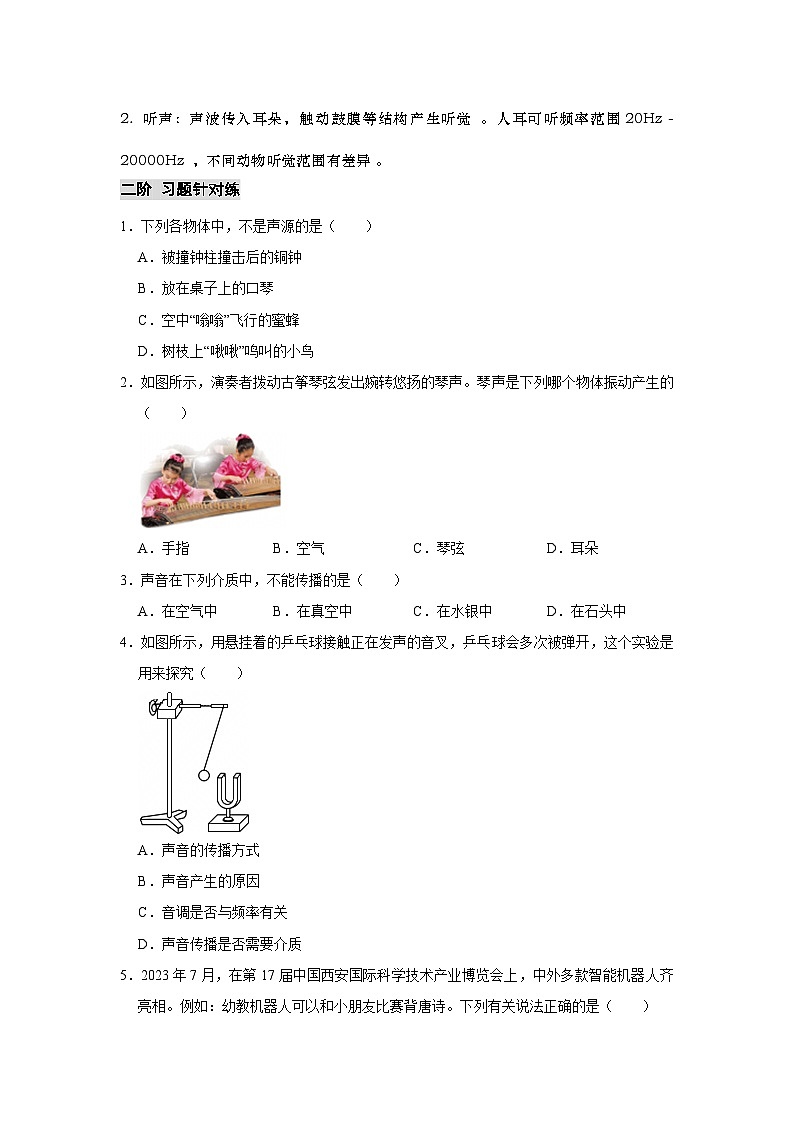 2. 听声：声波传入耳朵，触动鼓膜等结构产生听觉 。人耳可听频率范围 20Hz - 20000Hz ，不同动物听觉范围有差异 。

二阶 习题针对练

1．下列各物体中，不是声源的是（　　）

A．被撞钟柱撞击后的铜钟

B．放在桌子上的口琴

C．空中“嗡嗡”飞行的蜜蜂

D．树枝上“啾啾”鸣叫的小鸟

2．如图所示，演奏者拨动古筝琴弦发出婉转悠扬的琴声。琴声是下列哪个物体振动产生的（　　）

A．手指　　B．空气　　C．琴弦　　D．耳朵

3．声音在下列介质中，不能传播的是（　　）

A．在空气中　　B．在真空中　　C．在水银中　　D．在石头中

4．如图所示，用悬挂着的乒乓球接触正在发声的音叉，乒乓球会多次被弹开，这个实验是用来探究（　　）

A．声音的传播方式

B．声音产生的原因

C．音调是否与频率有关

D．声音传播是否需要介质

5．2023 年 7 月，在第 17 届中国西安国际科学技术产业博览会上，中外多款智能机器人齐亮相。例如：幼教机器人可以和小朋友比赛背唐诗。下列有关说法正确的是（　　）